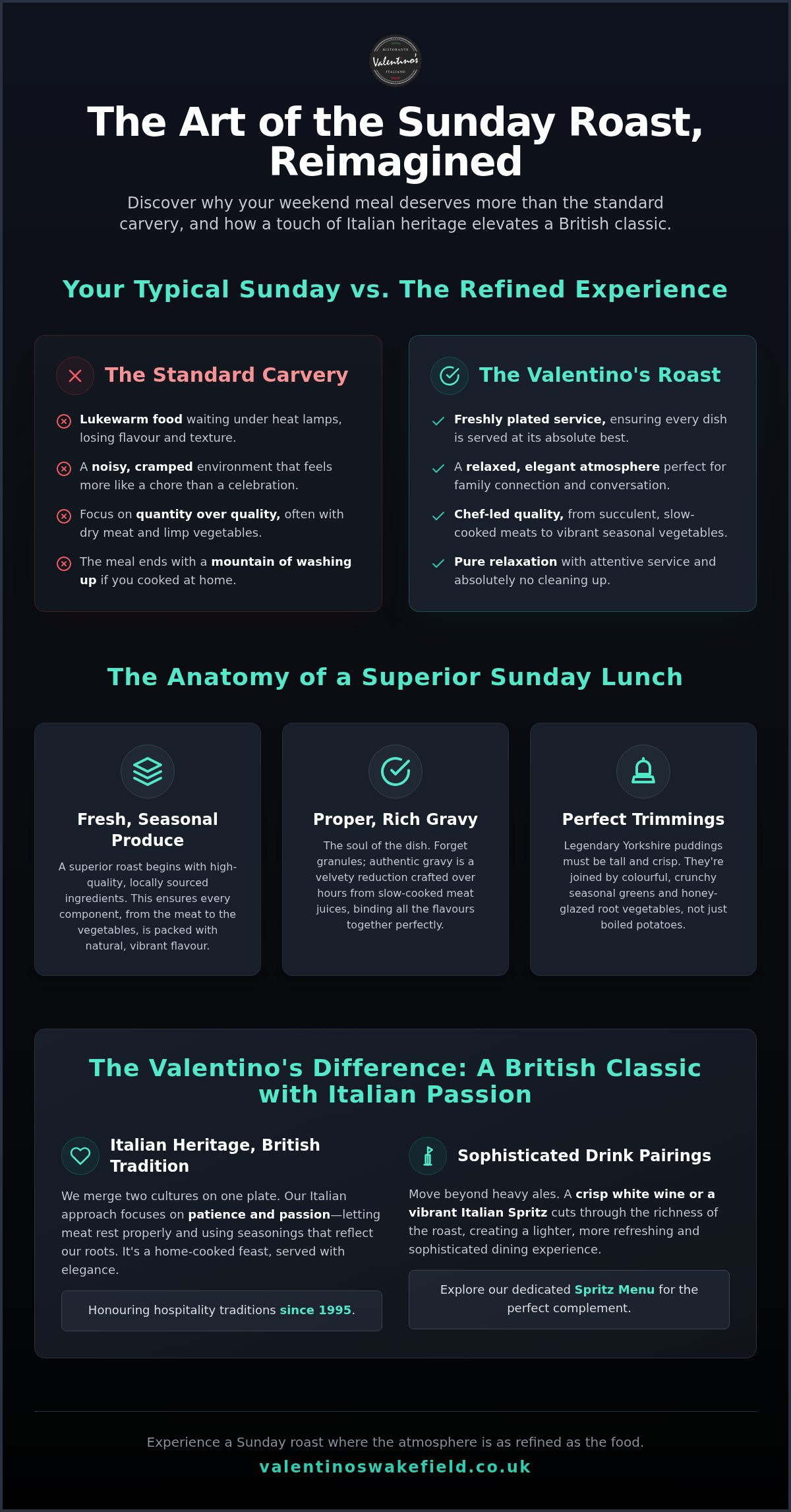 RISTORANTE
Valentino's
ITALIANO

The Art of the Sunday Roast, Reimagined

Discover why your weekend meal deserves more than the standard carvery, and how a touch of Italian heritage elevates a British classic.

Your Typical Sunday vs. The Refined Experience

The Standard Carvery

Lukewarm food waiting under heat lamps, losing flavour and texture.

A noisy, cramped environment that feels more like a chore than a celebration.

Focus on quantity over quality, often with dry meat and limp vegetables.

The meal ends with a mountain of washing up if you cooked at home.

The Valentino's Roast

Freshly plated service, ensuring every dish is served at its absolute best.

A relaxed, elegant atmosphere perfect for family connection and conversation.

Chef-led quality, from succulent, slow-cooked meats to vibrant seasonal vegetables.

Pure relaxation with attentive service and absolutely no cleaning up.

The Anatomy of a Superior Sunday Lunch

Fresh, Seasonal Produce

A superior roast begins with high-quality, locally sourced ingredients. This ensures every component, from the meat to the vegetables, is packed with natural, vibrant flavour.

Proper, Rich Gravy

The soul of the dish. Forget granules; authentic gravy is a velvety reduction crafted over hours from slow-cooked meat juices, binding all the flavours together perfectly.

Perfect Trimmings

Legendary Yorkshire puddings must be tall and crisp. They're joined by colourful, crunchy seasonal greens and honey-glazed root vegetables, not just boiled potatoes.

The Valentino's Difference: A British Classic with Italian Passion

Italian Heritage, British Tradition

We merge two cultures on one plate. Our Italian approach focuses on patience and passion—letting meat rest properly and using seasonings that reflect our roots. It's a home-cooked feast, served with elegance.

Honouring hospitality traditions since 1995.

Sophisticated Drink Pairings

Move beyond heavy ales. A crisp white wine or a vibrant Italian Spritz cuts through the richness of the roast, creating a lighter, more refreshing and sophisticated dining experience.

Explore our dedicated Spritz Menu for the perfect complement.

Experience a Sunday roast where the atmosphere is as refined as the food.

valentinoswakefield.co.uk